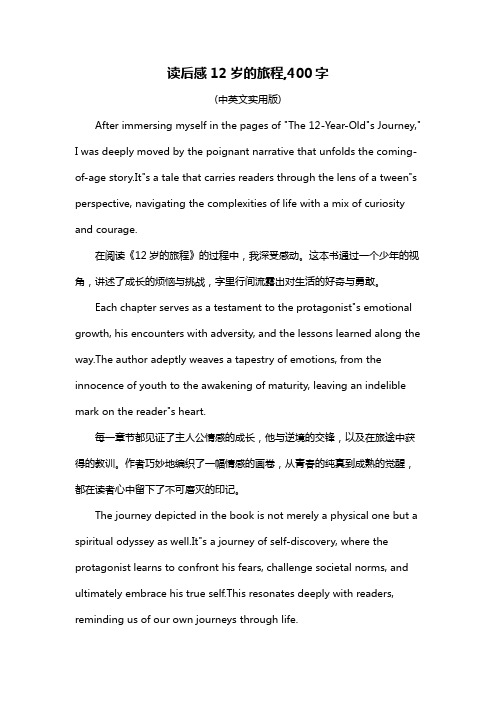 读后感 12 岁的旅程,400 字

(中英文实用版)

After immersing myself in the pages of "The 12-Year-Old"s Journey," I was deeply moved by the poignant narrative that unfolds the coming-of-age story.It"s a tale that carries readers through the lens of a tween"s perspective, navigating the complexities of life with a mix of curiosity and courage.

在阅读《12 岁的旅程》的过程中，我深受感动。这本书通过一个少年的视角，讲述了成长的烦恼与挑战，字里行间流露出对生活的好奇与勇敢。

Each chapter serves as a testament to the protagonist"s emotional growth, his encounters with adversity, and the lessons learned along the way.The author adeptly weaves a tapestry of emotions, from the innocence of youth to the awakening of maturity, leaving an indelible mark on the reader"s heart.

每一章节都见证了主人公情感的成长，他与逆境的交锋，以及在旅途中获得的教训。作者巧妙地编织了一幅情感的画卷，从青春的纯真到成熟的觉醒，都在读者心中留下了不可磨灭的印记。

The journey depicted in the book is not merely a physical one but a spiritual odyssey as well.It"s a journey of self-discovery, where the protagonist learns to confront his fears, challenge societal norms, and ultimately embrace his true self.This resonates deeply with readers, reminding us of our own journeys through life.